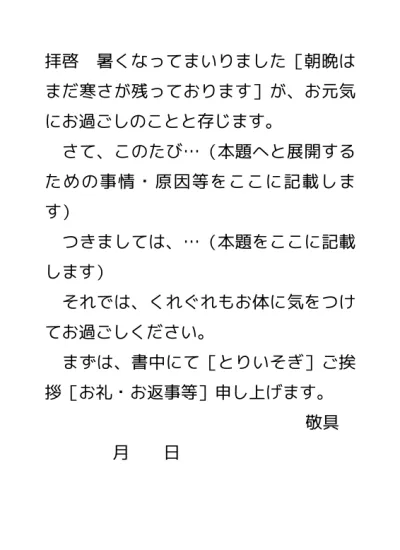 拝啓　暑くなってまいりました［朝晩はまだ寒さが残っております］が、お元気にお過ごしのことと存じます。

　さて、このたび…（本題へと展開するための事情・原因等をここに記載します）

　つきましては、…（本題をここに記載します）

　それでは、くれぐれもお体に気をつけてお過ごしください。

　まずは、書中にて［とりいそぎ］ご挨拶［お礼・お返事等］申し上げます。

敬具

月　　日